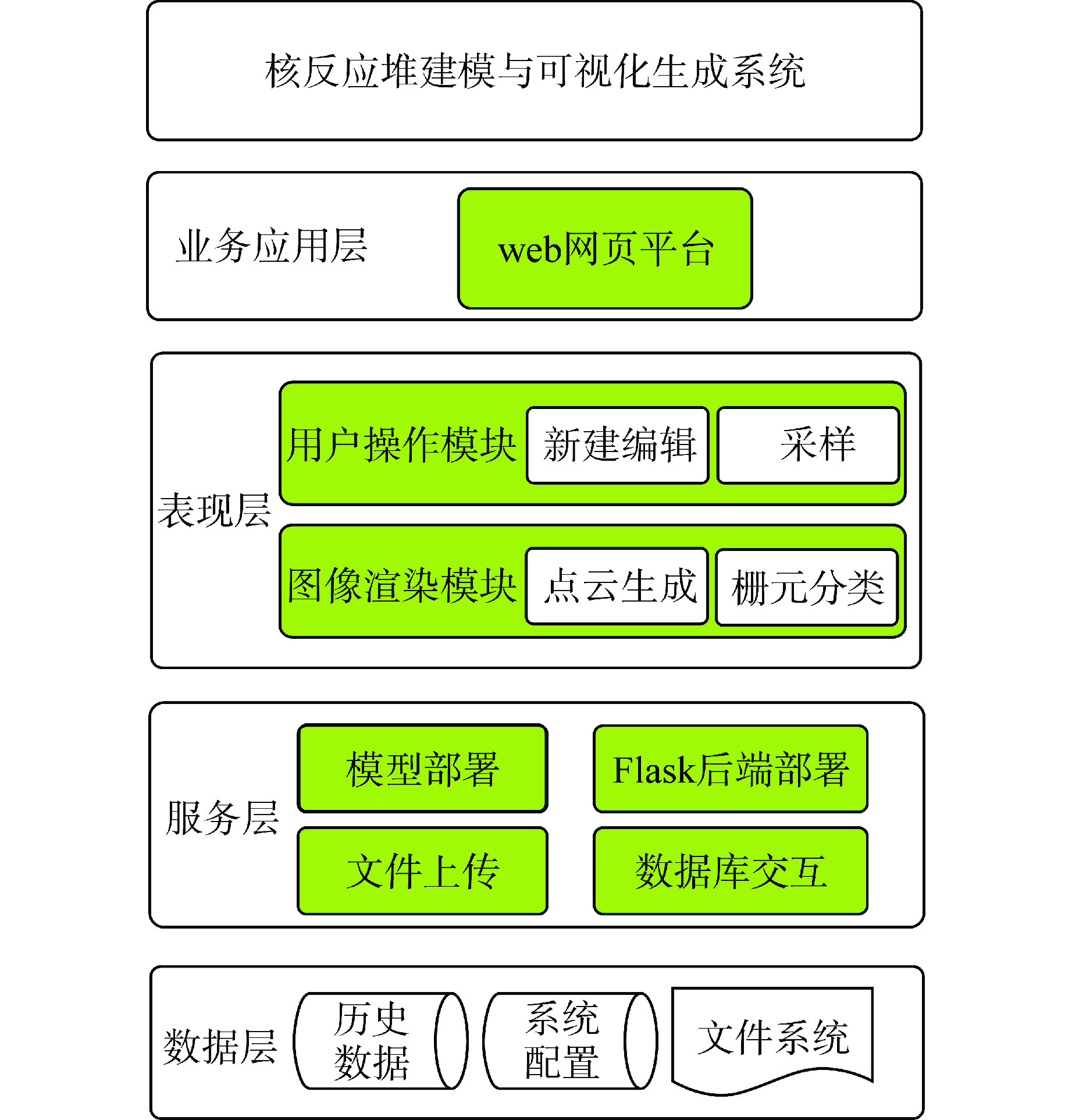 核反应堆建模与可视化生成系统

业务应用层

web网页平台

表现层

用户操作模块

新建编辑

采样

图像渲染模块

点云生成

栅元分类

服务层

模型部署

Flask后端部署

文件上传

数据库交互

数据层

历史数据

系统配置

文件系统